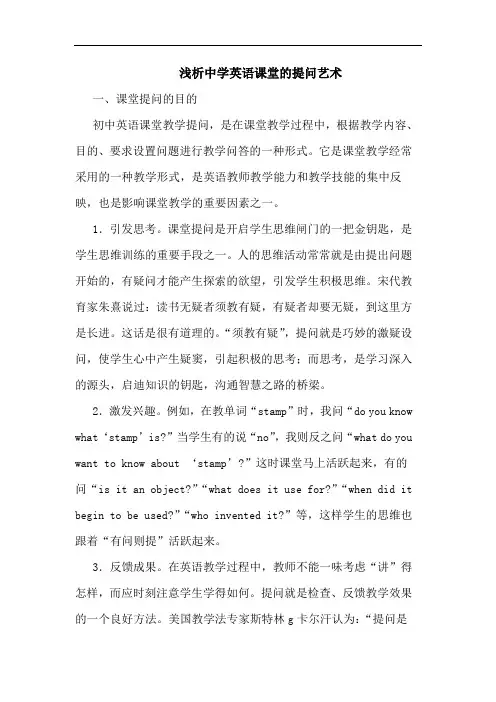 浅析中学英语课堂的提问艺术

一、课堂提问的目的

初中英语课堂教学提问，是在课堂教学过程中，根据教学内容、目的、要求设置问题进行教学问答的一种形式。它是课堂教学经常采用的一种教学形式，是英语教师教学能力和教学技能的集中反映，也是影响课堂教学的重要因素之一。

1. 引发思考。课堂提问是开启学生思维闸门的一把金钥匙，是学生思维训练的重要手段之一。人的思维活动常常就是由提出问题开始的，有疑问才能产生探索的欲望，引发学生积极思维。宋代教育家朱熹说过：读书无疑者须教有疑，有疑者却要无疑，到这里方是长进。这话是很有道理的。“须教有疑”，提问就是巧妙的激疑设问，使学生心中产生疑窦，引起积极的思考；而思考，是学习深入的源头，启迪知识的钥匙，沟通智慧之路的桥梁。

2. 激发兴趣。例如，在教单词“stamp”时，我问“do you know what ‘stamp’ is?”当学生有的说“no”，我则反之问“what do you want to know about ‘stamp’?”这时课堂马上活跃起来，有的问“is it an object?”“what does it use for?”“when did it begin to be used?”“who invented it?”等，这样学生的思维也跟着“有问则提”活跃起来。

3. 反馈成果。在英语教学过程中，教师不能一味考虑“讲”得怎样，而应时刻注意学生学得如何。提问就是检查、反馈教学效果的一个良好方法。美国教学法专家斯特林 g 卡尔汗认为：“提问是